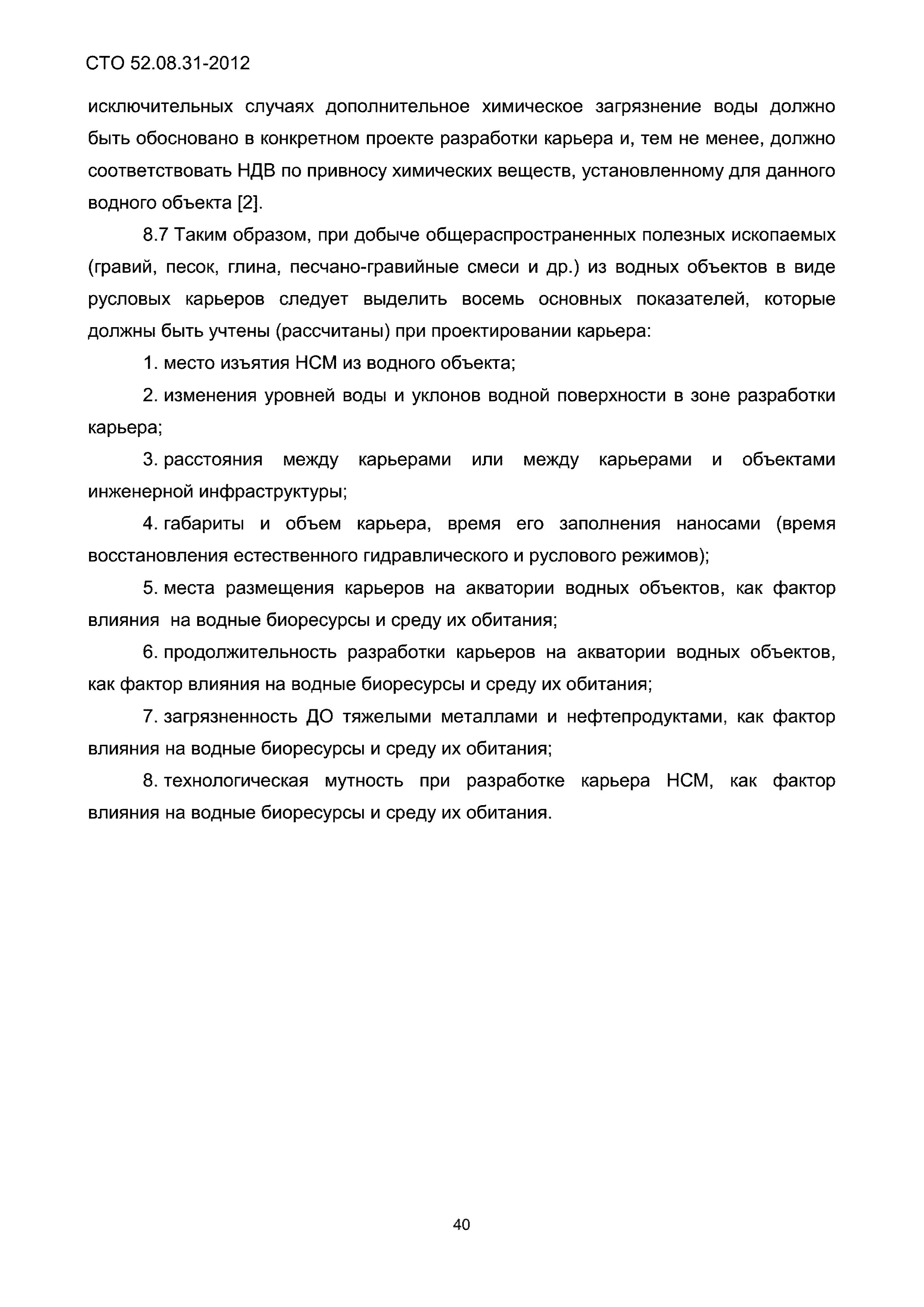 СТО 52.08.31-2012

исключительных случаях дополнительное химическое загрязнение воды должно быть обосновано в конкретном проекте разработки карьера и, тем не менее, должно соответствовать НДВ по привносу химических веществ, установленному для данного водного объекта [2].

8.7 Таким образом, при добыче общераспространенных полезных ископаемых (гравий, песок, глина, песчано-гравийные смеси и др.) из водных объектов в виде русловых карьеров следует выделить восемь основных показателей, которые должны быть учтены (рассчитаны) при проектировании карьера:

1. место изъятия НСМ из водного объекта;

2. изменения уровней воды и уклонов водной поверхности в зоне разработки карьера;

3. расстояния между карьерами или между карьерами и объектами инженерной инфраструктуры;

4. габариты и объем карьера, время его заполнения наносами (время восстановления естественного гидравлического и руслового режимов);

5. места размещения карьеров на акватории водных объектов, как фактор влияния на водные биоресурсы и среду их обитания;

6. продолжительность разработки карьеров на акватории водных объектов, как фактор влияния на водные биоресурсы и среду их обитания;

7. загрязненность ДО тяжелыми металлами и нефтепродуктами, как фактор влияния на водные биоресурсы и среду их обитания;

8. технологическая мутность при разработке карьера НСМ, как фактор влияния на водные биоресурсы и среду их обитания.

40